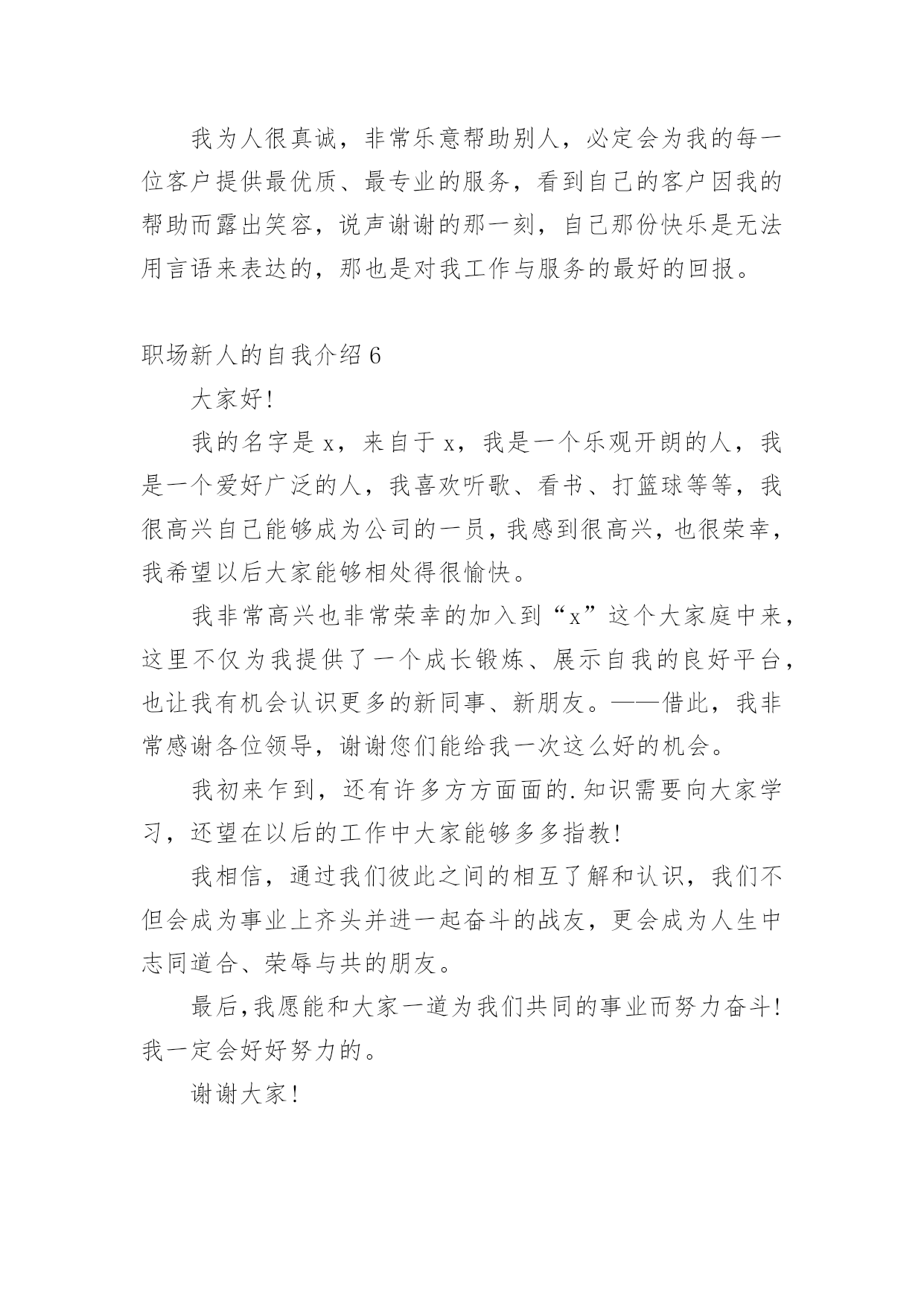 我为人很真诚，非常乐意帮助别人，必定会为我的每一位客户提供最优质、最专业的服务，看到自己的客户因我的帮助而露出笑容，说声谢谢的那一刻，自己那份快乐是无法用言语来表达的，那也是对我工作与服务的最好的回报。

职场新人的自我介绍 6

大家好!

我的名字是 x，来自于 x，我是一个乐观开朗的人，我是一个爱好广泛的人，我喜欢听歌、看书、打篮球等等，我很高兴自己能够成为公司的一员，我感到很高兴，也很荣幸，我希望以后大家能够相处得很愉快。

我非常高兴也非常荣幸的加入到“x”这个大家庭中来，这里不仅为我提供了一个成长锻炼、展示自我的良好平台，也让我有机会认识更多的新同事、新朋友。——借此，我非常感谢各位领导，谢谢您们能给我一次这么好的机会。

我初来乍到，还有许多方方面面的.知识需要向大家学习，还望在以后的工作中大家能够多多指教!

我相信，通过我们彼此之间的相互了解和认识，我们不但会成为事业上齐头并进一起奋斗的战友，更会成为人生中志同道合、荣辱与共的朋友。

最后,我愿能和大家一道为我们共同的事业而努力奋斗!我一定会好好努力的。

谢谢大家!